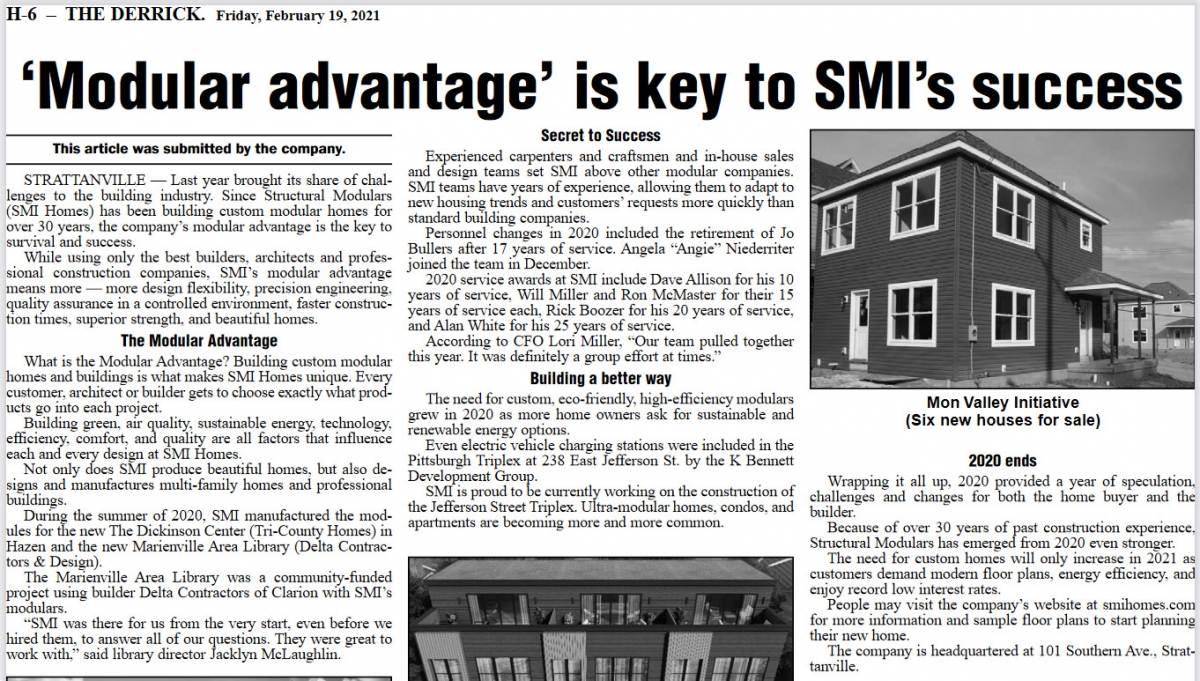 H-6 – THE DERRICK. Friday, February 19, 2021

‘Modular advantage’ is key to SMI’s success

This article was submitted by the company.

STRATTANVILLE — Last year brought its share of challenges to the building industry. Since Structural Modulars (SMI Homes) has been building custom modular homes for over 30 years, the company’s modular advantage is the key to survival and success.

While using only the best builders, architects and professional construction companies, SMI’s modular advantage means more — more design flexibility, precision engineering, quality assurance in a controlled environment, faster construction times, superior strength, and beautiful homes.

The Modular Advantage

What is the Modular Advantage? Building custom modular homes and buildings is what makes SMI Homes unique. Every customer, architect or builder gets to choose exactly what products go into each project.

Building green, air quality, sustainable energy, technology, efficiency, comfort, and quality are all factors that influence each and every design at SMI Homes.

Not only does SMI produce beautiful homes, but also designs and manufactures multi-family homes and professional buildings.

During the summer of 2020, SMI manufactured the modules for the new The Dickinson Center (Tri-County Homes) in Hazen and the new Marienville Area Library (Delta Contractors & Design).

The Marienville Area Library was a community-funded project using builder Delta Contractors of Clarion with SMI’s modulars.

“SMI was there for us from the very start, even before we hired them, to answer all of our questions. They were great to work with,” said library director Jacklyn McLaughlin.

Secret to Success

Experienced carpenters and craftsmen and in-house sales and design teams set SMI above other modular companies. SMI teams have years of experience, allowing them to adapt to new housing trends and customers’ requests more quickly than standard building companies.

Personnel changes in 2020 included the retirement of Jo Bullers after 17 years of service. Angela “Angie” Niederriter joined the team in December.

2020 service awards at SMI include Dave Allison for his 10 years of service, Will Miller and Ron McMaster for their 15 years of service each, Rick Boozer for his 20 years of service, and Alan White for his 25 years of service.

According to CFO Lori Miller, “Our team pulled together this year. It was definitely a group effort at times.”

Building a better way

The need for custom, eco-friendly, high-efficiency modulars grew in 2020 as more home owners ask for sustainable and renewable energy options.

Even electric vehicle charging stations were included in the Pittsburgh Triplex at 238 East Jefferson St. by the K Bennett Development Group.

SMI is proud to be currently working on the construction of the Jefferson Street Triplex. Ultra-modular homes, condos, and apartments are becoming more and more common.

Mon Valley Initiative
(Six new houses for sale)

2020 ends

Wrapping it all up, 2020 provided a year of speculation, challenges and changes for both the home buyer and the builder.

Because of over 30 years of past construction experience, Structural Modulars has emerged from 2020 even stronger.

The need for custom homes will only increase in 2021 as customers demand modern floor plans, energy efficiency, and enjoy record low interest rates.

People may visit the company’s website at smihomes.com for more information and sample floor plans to start planning their new home.

The company is headquartered at 101 Southern Ave., Strattanville.